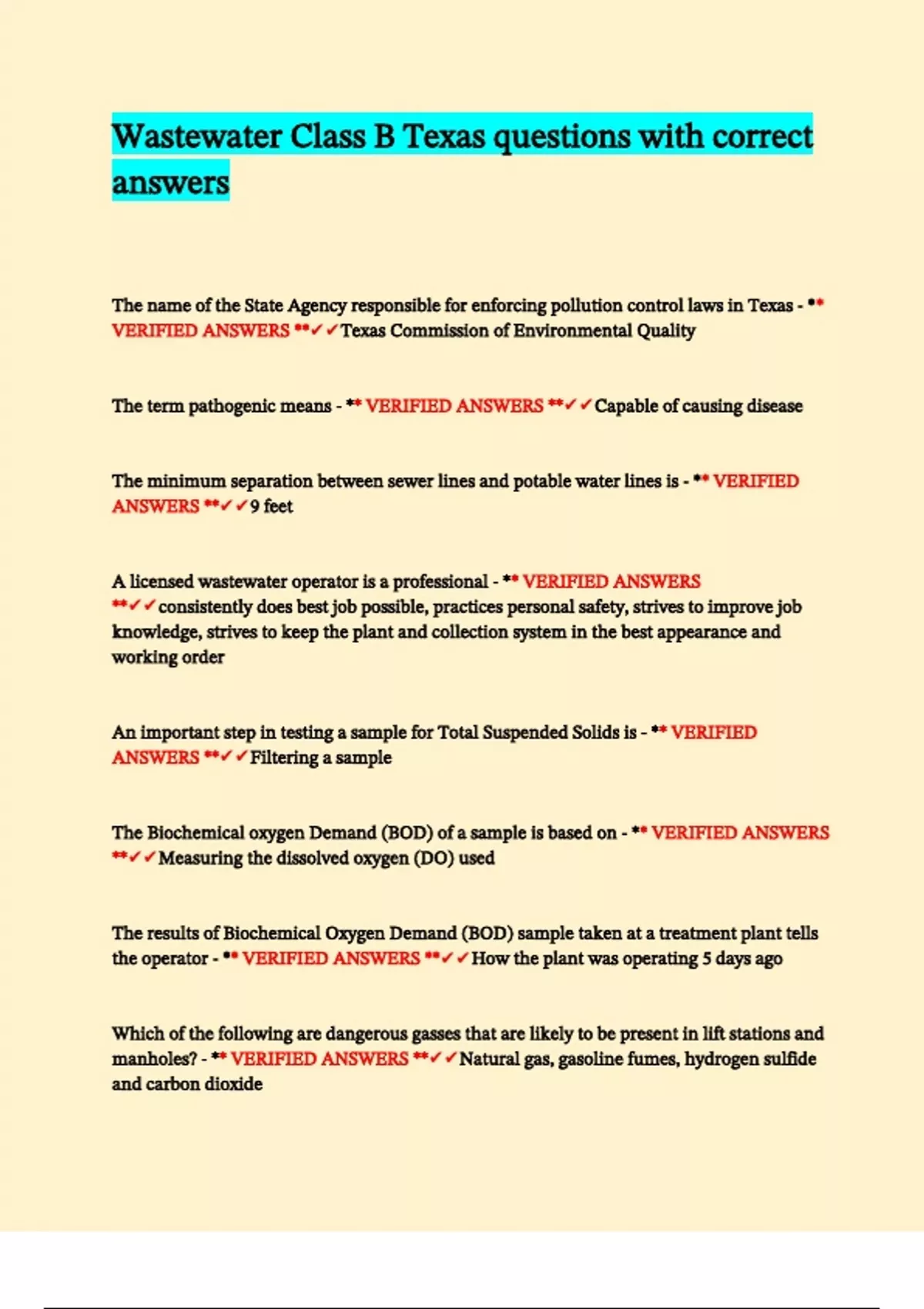 Wastewater Class B Texas questions with correct answers

The name of the State Agency responsible for enforcing pollution control laws in Texas - ** VERIFIED ANSWERS **✓✓Texas Commission of Environmental Quality

The term pathogenic means - ** VERIFIED ANSWERS **✓✓Capable of causing disease

The minimum separation between sewer lines and potable water lines is - ** VERIFIED ANSWERS **✓✓9 feet

A licensed wastewater operator is a professional - ** VERIFIED ANSWERS **✓✓consistently does best job possible, practices personal safety, strives to improve job knowledge, strives to keep the plant and collection system in the best appearance and working order

An important step in testing a sample for Total Suspended Solids is - ** VERIFIED ANSWERS **✓✓Filtering a sample

The Biochemical oxygen Demand (BOD) of a sample is based on - ** VERIFIED ANSWERS **✓✓Measuring the dissolved oxygen (DO) used

The results of Biochemical Oxygen Demand (BOD) sample taken at a treatment plant tells the operator - ** VERIFIED ANSWERS **✓✓How the plant was operating 5 days ago

Which of the following are dangerous gasses that are likely to be present in lift stations and manholes? - ** VERIFIED ANSWERS **✓✓Natural gas, gasoline fumes, hydrogen sulfide and carbon dioxide